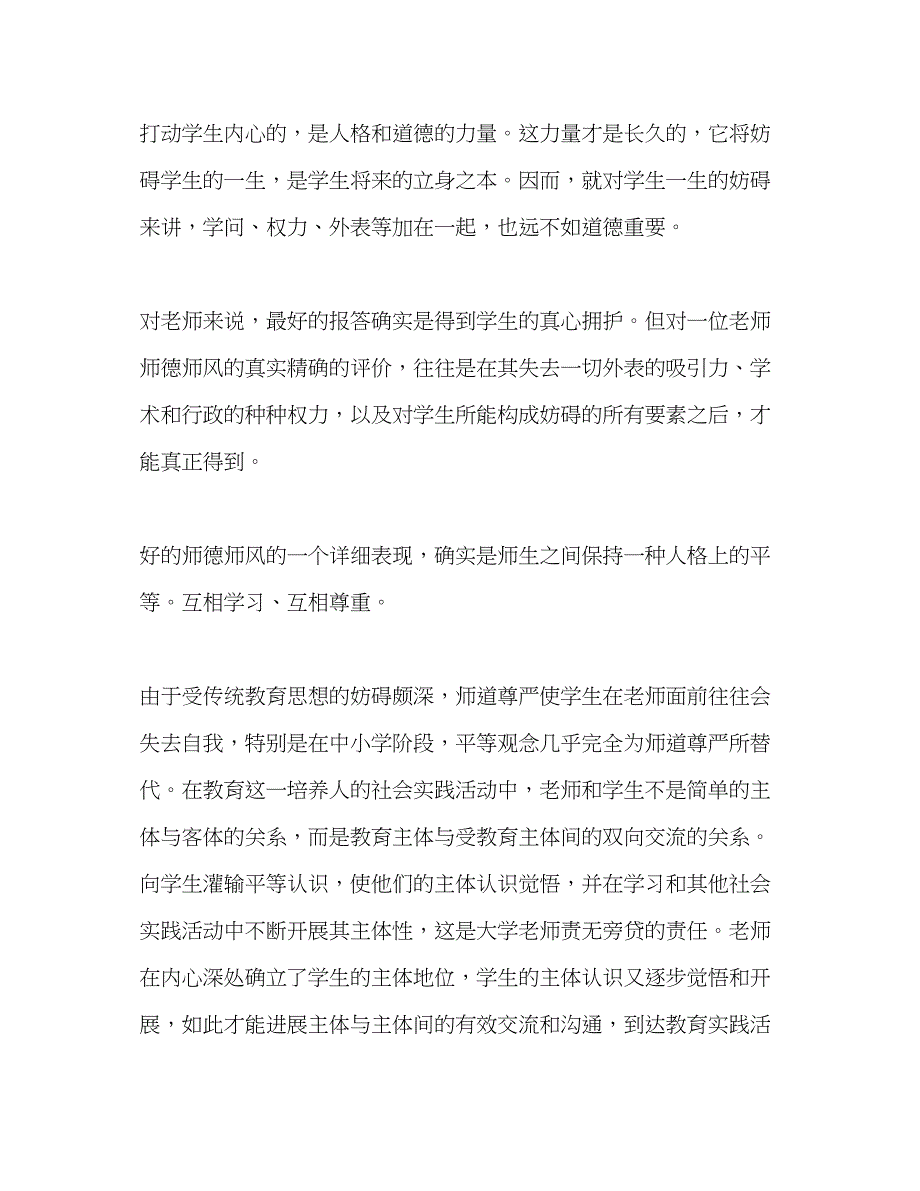 打动学生内心的，是人格和道德的力量。这力量才是长久的，它将妨碍学生的一生，是学生将来的立身之本。因而，就对学生一生的妨碍来讲，学问、权力、外表等加在一起，也远不如道德重要。

对老师来说，最好的报答确实是得到学生的真心拥护。但对一位老师师德师风的真实精确的评价，往往是在其失去一切外表的吸引力、学术和行政的种种权力，以及对学生所能构成妨碍的所有要素之后，才能真正得到。

好的师德师风的一个详细表现，确实是师生之间保持一种人格上的平等。互相学习、互相尊重。

由于受传统教育思想的妨碍颇深，师道尊严使学生在老师面前往往会失去自我，特别是在中小学阶段，平等观念几乎完全为师道尊严所替代。在教育这一培养人的社会实践活动中，老师和学生不是简单的主体与客体的关系，而是教育主体与受教育主体间的双向交流的关系。向学生灌输平等认识，使他们的主体认识觉悟，并在学习和其他社会实践活动中不断开展其主体性，这是大学老师责无旁贷的责任。老师在内心深处确立了学生的主体地位，学生的主体认识又逐步觉悟和开展，如此才能进展主体与主体间的有效交流和沟通，到达教育实践活